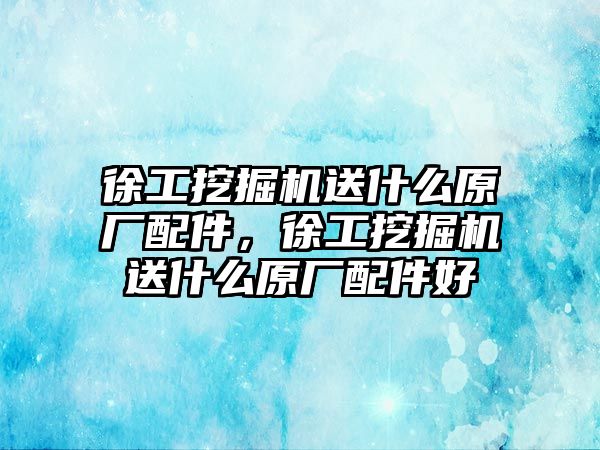 徐工挖掘机送什么原厂配件，徐工挖掘机送什么原厂配件好